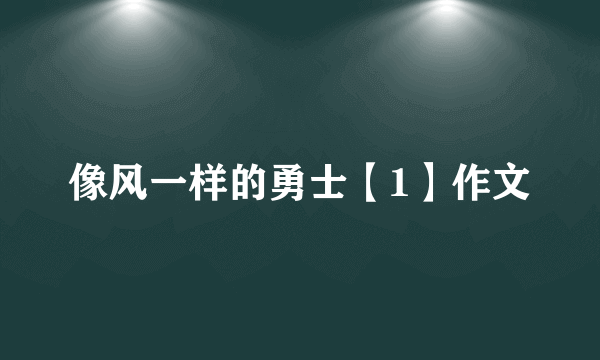 像风一样的勇士【1】作文